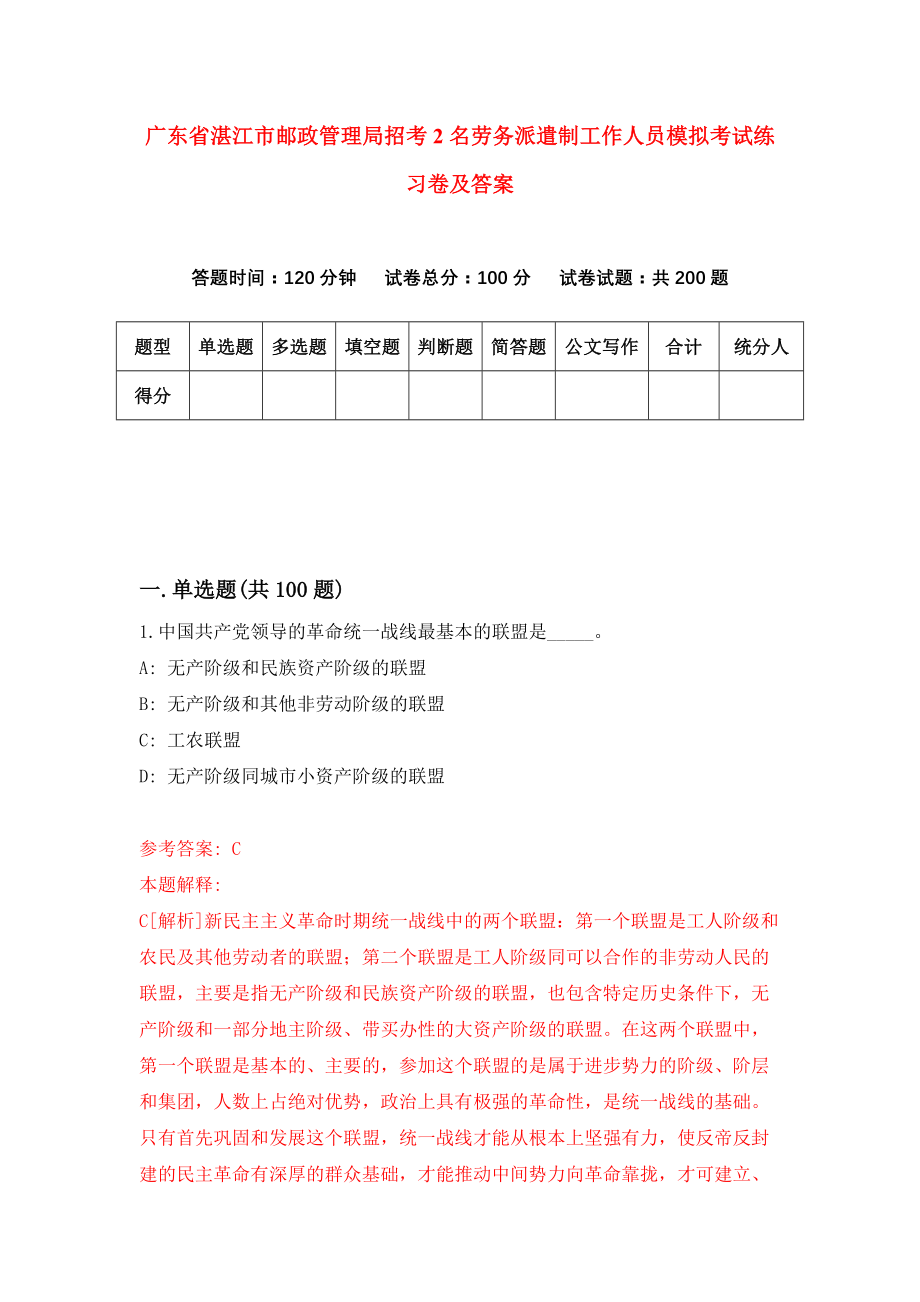 广东省湛江市邮政管理局招考2名劳务派遣制工作人员模拟考试练习卷及答案

答题时间：120分钟　试卷总分：100分　试卷试题：共200题

| 题型 | 单选题 | 多选题 | 填空题 | 判断题 | 简答题 | 公文写作 | 合计 | 统分人 |
|---|---|---|---|---|---|---|---|---|
| 得分 | | | | | | | | |

一.单选题(共100题)

1.中国共产党领导的革命统一战线最基本的联盟是_____。

A: 无产阶级和民族资产阶级的联盟

B: 无产阶级和其他非劳动阶级的联盟

C: 工农联盟

D: 无产阶级同城市小资产阶级的联盟

参考答案: C

本题解释:

C[解析]新民主主义革命时期统一战线中的两个联盟：第一个联盟是工人阶级和农民及其他劳动者的联盟；第二个联盟是工人阶级同可以合作的非劳动人民的联盟，主要是指无产阶级和民族资产阶级的联盟，也包含特定历史条件下，无产阶级和一部分地主阶级、带买办性的大资产阶级的联盟。在这两个联盟中，第一个联盟是基本的、主要的，参加这个联盟的是属于进步势力的阶级、阶层和集团，人数上占绝对优势，政治上具有极强的革命性，是统一战线的基础。只有首先巩固和发展这个联盟，统一战线才能从根本上坚强有力，使反帝反封建的民主革命有深厚的群众基础，才能推动中间势力向革命靠拢，才可建立、